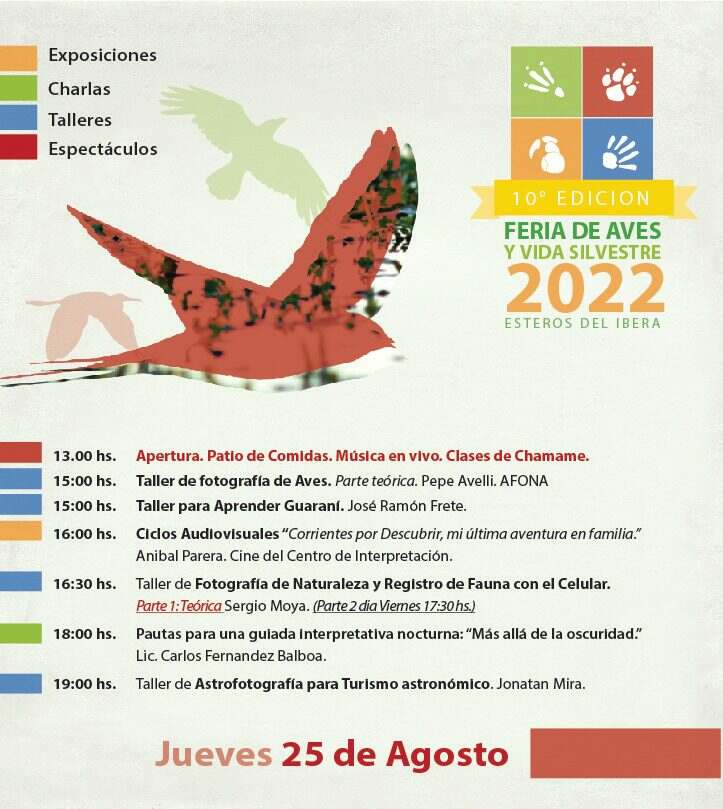 Exposiciones
Charlas
Talleres
Espectáculos

10° EDICION
FERIA DE AVES
Y VIDA SILVESTRE
2022
ESTEROS DEL IBERA

13.00 hs. Apertura. Patio de Comidas. Música en vivo. Clases de Chamame.

15:00 hs. Taller de fotografía de Aves. Parte teórica. Pepe Avelli. AFONA

15:00 hs. Taller para Aprender Guaraní. José Ramón Frete.

16:00 hs. Ciclos Audiovisuales "Corrientes por Descubrir, mi última aventura en familia." Anibal Parera. Cine del Centro de Interpretación.

16:30 hs. Taller de Fotografía de Naturaleza y Registro de Fauna con el Celular. Parte 1: Teórica Sergio Moya. (Parte 2 dia Viernes 17:30 hs.)

18:00 hs. Pautas para una guiada interpretativa nocturna: "Más allá de la oscuridad." Lic. Carlos Fernandez Balboa.

19:00 hs. Taller de Astrofotografía para Turismo astronómico. Jonatan Mira.

Jueves 25 de Agosto